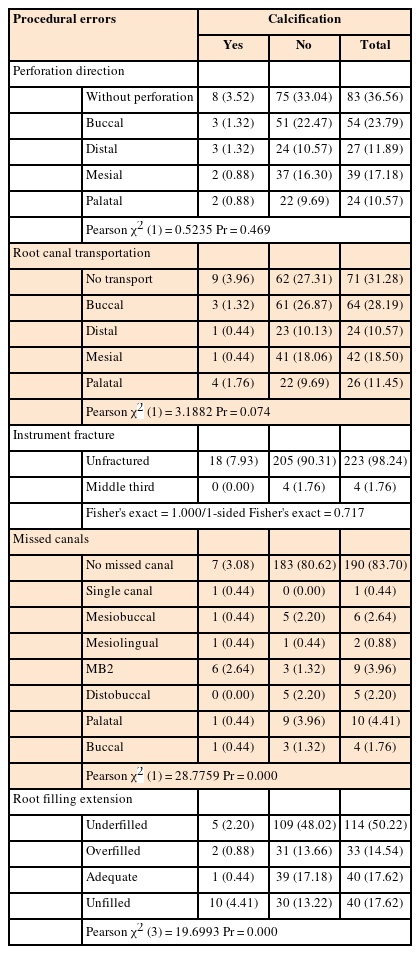 | Procedural errors | | Calcification | | |
|---|---|---|---|---|
| | | Yes | No | Total |
| Perforation direction | | | | |
| | Without perforation | 8 (3.52) | 75 (33.04) | 83 (36.56) |
| | Buccal | 3 (1.32) | 51 (22.47) | 54 (23.79) |
| | Distal | 3 (1.32) | 24 (10.57) | 27 (11.89) |
| | Mesial | 2 (0.88) | 37 (16.30) | 39 (17.18) |
| | Palatal | 2 (0.88) | 22 (9.69) | 24 (10.57) |
| | Pearson $\chi^2$ (1) = 0.5235 Pr = 0.469 | | | |
| Root canal transportation | | | | |
| | No transport | 9 (3.96) | 62 (27.31) | 71 (31.28) |
| | Buccal | 3 (1.32) | 61 (26.87) | 64 (28.19) |
| | Distal | 1 (0.44) | 23 (10.13) | 24 (10.57) |
| | Mesial | 1 (0.44) | 41 (18.06) | 42 (18.50) |
| | Palatal | 4 (1.76) | 22 (9.69) | 26 (11.45) |
| | Pearson $\chi^2$ (1) = 3.1882 Pr = 0.074 | | | |
| Instrument fracture | | | | |
| | Unfractured | 18 (7.93) | 205 (90.31) | 223 (98.24) |
| | Middle third | 0 (0.00) | 4 (1.76) | 4 (1.76) |
| | Fisher's exact = 1.000/1-sided Fisher's exact = 0.717 | | | |
| Missed canals | | | | |
| | No missed canal | 7 (3.08) | 183 (80.62) | 190 (83.70) |
| | Single canal | 1 (0.44) | 0 (0.00) | 1 (0.44) |
| | Mesiobuccal | 1 (0.44) | 5 (2.20) | 6 (2.64) |
| | Mesiolingual | 1 (0.44) | 1 (0.44) | 2 (0.88) |
| | MB2 | 6 (2.64) | 3 (1.32) | 9 (3.96) |
| | Distobuccal | 0 (0.00) | 5 (2.20) | 5 (2.20) |
| | Palatal | 1 (0.44) | 9 (3.96) | 10 (4.41) |
| | Buccal | 1 (0.44) | 3 (1.32) | 4 (1.76) |
| | Pearson $\chi^2$ (1) = 28.7759 Pr = 0.000 | | | |
| Root filling extension | | | | |
| | Underfilled | 5 (2.20) | 109 (48.02) | 114 (50.22) |
| | Overfilled | 2 (0.88) | 31 (13.66) | 33 (14.54) |
| | Adequate | 1 (0.44) | 39 (17.18) | 40 (17.62) |
| | Unfilled | 10 (4.41) | 30 (13.22) | 40 (17.62) |
| | Pearson $\chi^2$ (3) = 19.6993 Pr = 0.000 | | | |